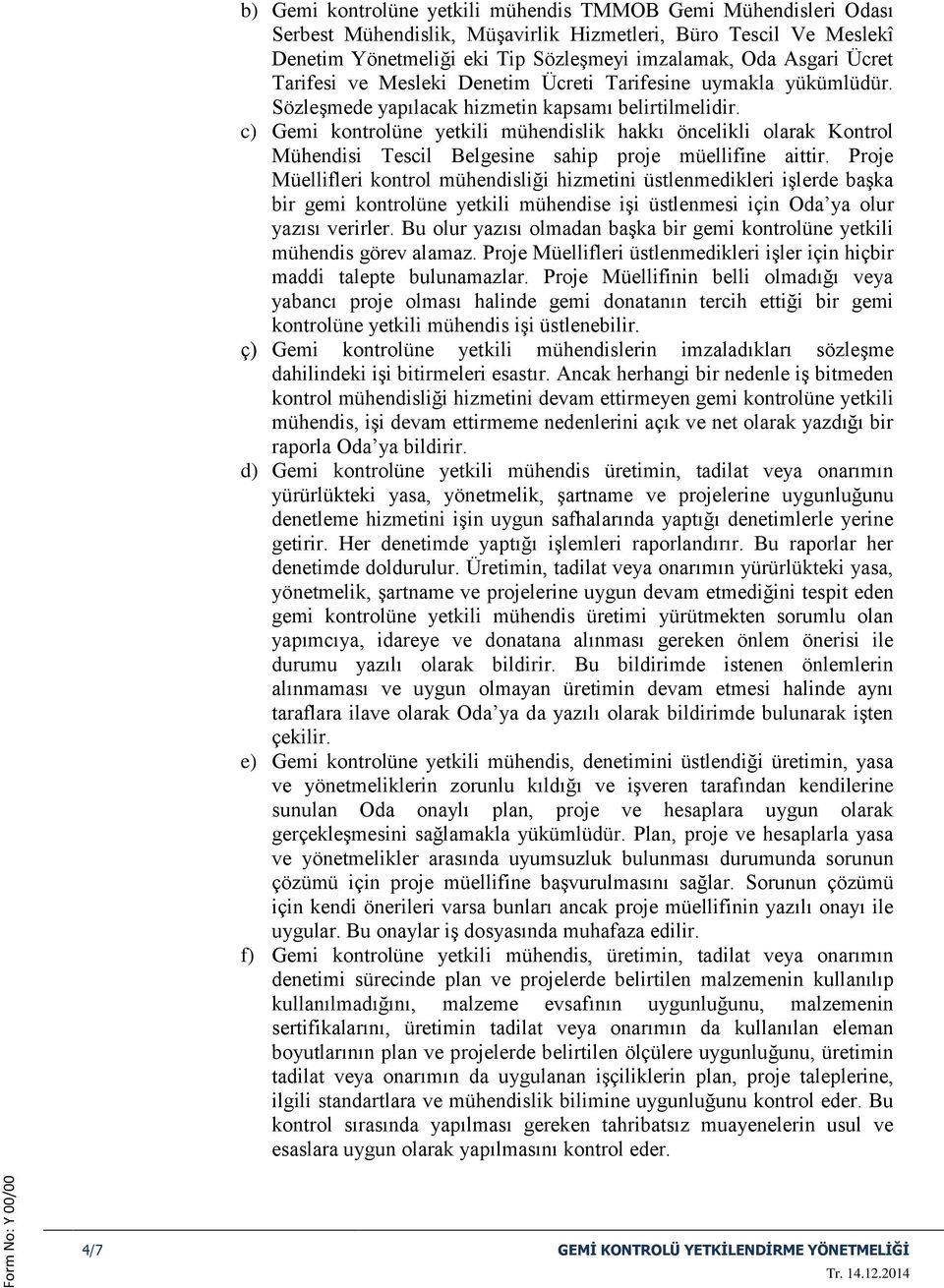 b) Gemi kontrolüne yetkili mühendis TMMOB Gemi Mühendisleri Odası Serbest Mühendislik, Müşavirlik Hizmetleri, Büro Tescil Ve Meslekî Denetim Yönetmeliği eki Tip Sözleşmeyi imzalamak, Oda Asgari Ücret Tarifesi ve Mesleki Denetim Ücreti Tarifesine uymakla yükümlüdür. Sözleşmede yapılacak hizmetin kapsamı belirtilmelidir.

c) Gemi kontrolüne yetkili mühendislik hakkı öncelikli olarak Kontrol Mühendisi Tescil Belgesine sahip proje müellifine aittir. Proje Müellifleri kontrol mühendisliği hizmetini üstlenmedikleri işlerde başka bir gemi kontrolüne yetkili mühendise işi üstlenmesi için Oda'ya olur yazısı verirler. Bu olur yazısı olmadan başka bir gemi kontrolüne yetkili mühendis görev alamaz. Proje Müellifleri üstlenmedikleri işler için hiçbir maddi talepte bulunamazlar. Proje Müellifinin belli olmadığı veya yabancı proje olması halinde gemi donatanın tercih ettiği bir gemi kontrolüne yetkili mühendis işi üstlenebilir.

ç) Gemi kontrolüne yetkili mühendislerin imzaladıkları sözleşme dahilindeki işi bitirmeleri esastır. Ancak herhangi bir nedenle iş bitmeden kontrol mühendisliği hizmetini devam ettirmeyen gemi kontrolüne yetkili mühendis, işi devam ettirmeme nedenlerini açık ve net olarak yazdığı bir raporla Oda'ya bildirir.

d) Gemi kontrolüne yetkili mühendis üretimin, tadilat veya onarımın yürürlükteki yasa, yönetmelik, şartname ve projelerine uygunluğunu denetleme hizmetini işin uygun safhalarında yaptığı denetimlerle yerine getirir. Her denetimde yaptığı işlemleri raporlandırır. Bu raporlar her denetimde doldurulur. Üretimin, tadilat veya onarımın yürürlükteki yasa, yönetmelik, şartname ve projelerine uygun devam etmediğini tespit eden gemi kontrolüne yetkili mühendis üretimi yürütmekten sorumlu olan yapımcıya, idareye ve donatana alınması gereken önlem önerisi ile durumu yazılı olarak bildirir. Bu bildirimde istenen önlemlerin alınmaması ve uygun olmayan üretimin devam etmesi halinde aynı taraflara ilave olarak Oda'ya da yazılı olarak bildirimde bulunarak işten çekilir.

e) Gemi kontrolüne yetkili mühendis, denetimini üstlendiği üretimin, yasa ve yönetmeliklerin zorunlu kıldığı ve işveren tarafından kendilerine sunulan Oda onaylı plan, proje ve hesaplara uygun olarak gerçekleşmesini sağlamakla yükümlüdür. Plan, proje ve hesaplarla yasa ve yönetmelikler arasında uyumsuzluk bulunması durumunda sorunun çözümü için proje müellifine başvurulmasını sağlar. Sorunun çözümü için kendi önerileri varsa bunları ancak proje müellifinin yazılı onayı ile uygular. Bu onaylar iş dosyasında muhafaza edilir.

f) Gemi kontrolüne yetkili mühendis, üretimin, tadilat veya onarımın denetimi sürecinde plan ve projelerde belirtilen malzemenin kullanılıp kullanılmadığını, malzeme evsafının uygunluğunu, malzemenin sertifikalarını, üretimin tadilat veya onarımın da kullanılan eleman boyutlarının plan ve projelerde belirtilen ölçülere uygunluğunu, üretimin tadilat veya onarımın da uygulanan işçiliklerin plan, proje taleplerine, ilgili standartlara ve mühendislik bilimine uygunluğunu kontrol eder. Bu kontrol sırasında yapılması gereken tahribatsız muayenelerin usul ve esaslara uygun olarak yapılmasını kontrol eder.

Form No: Y 00/00

4/7 GEMİ KONTROLÜ YETKİLENDİRME YÖNETMELİĞİ
Tr. 14.12.2014